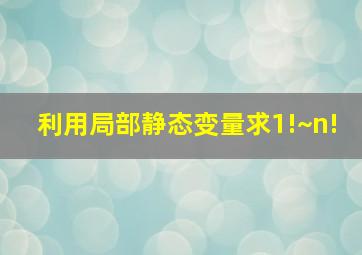 利用局部静态变量求1!~n!